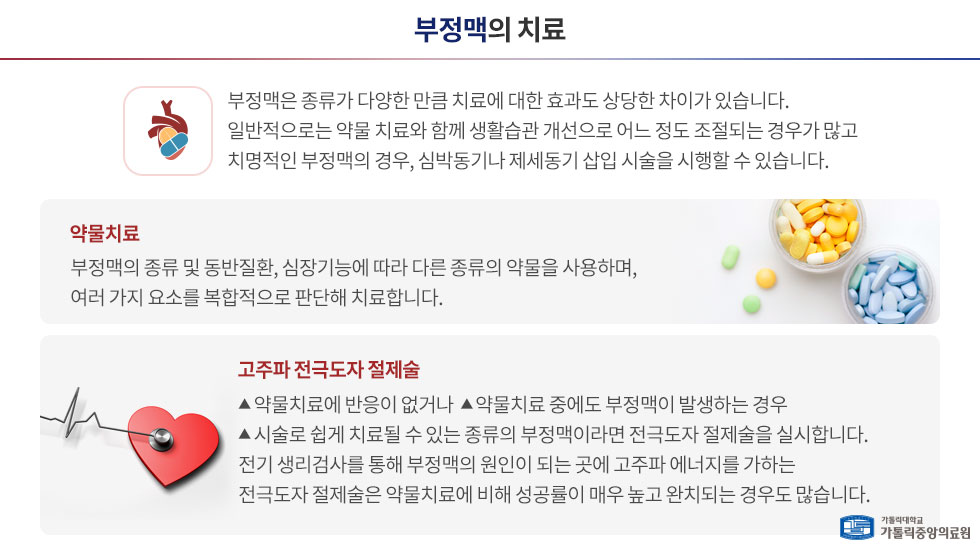 부정맥의 치료

부정맥은 종류가 다양한 만큼 치료에 대한 효과도 상당한 차이가 있습니다. 일반적으로는 약물 치료와 함께 생활습관 개선으로 어느 정도 조절되는 경우가 많고 치명적인 부정맥의 경우, 심박동기나 제세동기 삽입 시술을 시행할 수 있습니다.

약물치료

부정맥의 종류 및 동반질환, 심장기능에 따라 다른 종류의 약물을 사용하며, 여러 가지 요소를 복합적으로 판단해 치료합니다.

고주파 전극도자 절제술

▲약물치료에 반응이 없거나 ▲약물치료 중에도 부정맥이 발생하는 경우
▲시술로 쉽게 치료될 수 있는 종류의 부정맥이라면 전극도자 절제술을 실시합니다.
전기 생리검사를 통해 부정맥의 원인이 되는 곳에 고주파 에너지를 가하는 전극도자 절제술은 약물치료에 비해 성공률이 매우 높고 완치되는 경우도 많습니다.

가톨릭대학교
가톨릭중앙의료원